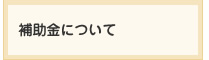 補助金について